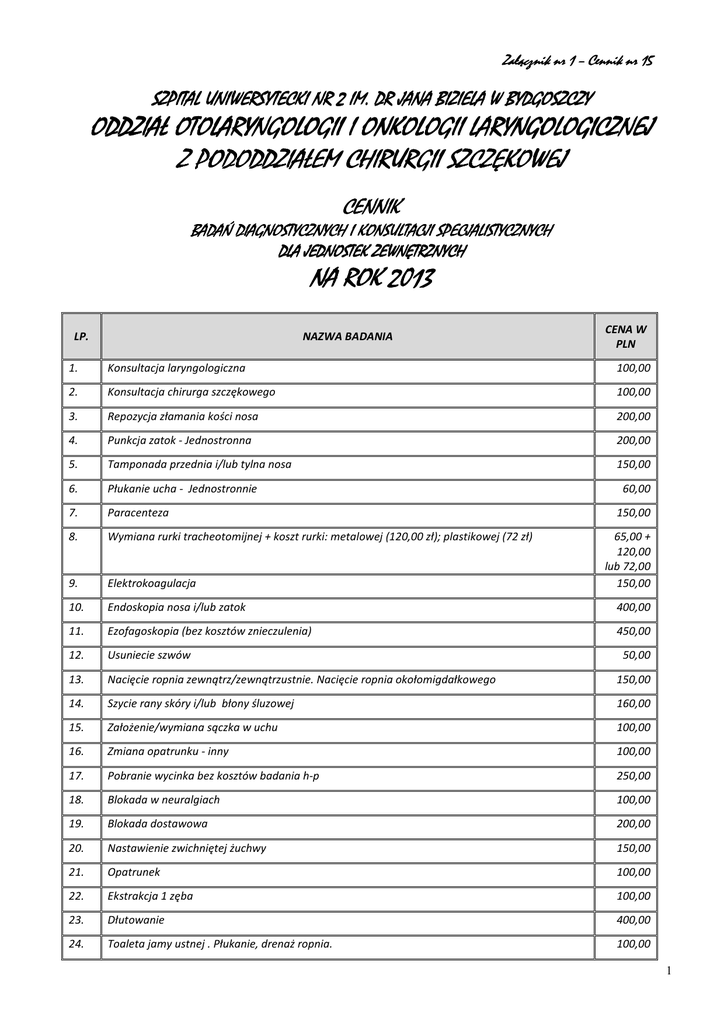 Załącznik nr 1 – Cennik nr 15

SZPITAL UNIWERSYTECKI NR 2 IM. DR JANA BIZIELA W BYDGOSZCZY
ODDZIAŁ OTOLARYNGOLOGII I ONKOLOGII LARYNGOLOGICZNEJ
Z PODODDZIAŁEM CHIRURGII SZCZĘKOWEJ

CENNIK
BADAŃ DIAGNOSTYCZNYCH I KONSULTACJI SPECJALISTYCZNYCH
DLA JEDNOSTEK ZEWNĘTRZNYCH
NA ROK 2013

| LP. | NAZWA BADANIA | CENA W PLN |
|---|---|---|
| 1. | Konsultacja laryngologiczna | 100,00 |
| 2. | Konsultacja chirurga szczękowego | 100,00 |
| 3. | Repozycja złamania kości nosa | 200,00 |
| 4. | Punkcja zatok - Jednostronna | 200,00 |
| 5. | Tamponada przednia i/lub tylna nosa | 150,00 |
| 6. | Płukanie ucha - Jednostronnie | 60,00 |
| 7. | Paracenteza | 150,00 |
| 8. | Wymiana rurki tracheotomijnej + koszt rurki: metalowej (120,00 zł); plastikowej (72 zł) | 65,00 + 120,00 lub 72,00 |
| 9. | Elektrokoagulacja | 150,00 |
| 10. | Endoskopia nosa i/lub zatok | 400,00 |
| 11. | Ezofagoskopia (bez kosztów znieczulenia) | 450,00 |
| 12. | Usuniecie szwów | 50,00 |
| 13. | Nacięcie ropnia zewnątrz/zewnątrzustnie. Nacięcie ropnia okołomigdałkowego | 150,00 |
| 14. | Szycie rany skóry i/lub błony śluzowej | 160,00 |
| 15. | Założenie/wymiana sączka w uchu | 100,00 |
| 16. | Zmiana opatrunku - inny | 100,00 |
| 17. | Pobranie wycinka bez kosztów badania h-p | 250,00 |
| 18. | Blokada w neuralgiach | 100,00 |
| 19. | Blokada dostawowa | 200,00 |
| 20. | Nastawienie zwichniętej żuchwy | 150,00 |
| 21. | Opatrunek | 100,00 |
| 22. | Ekstrakcja 1 zęba | 100,00 |
| 23. | Dłutowanie | 400,00 |
| 24. | Toaleta jamy ustnej . Płukanie, drenaż ropnia. | 100,00 |

1